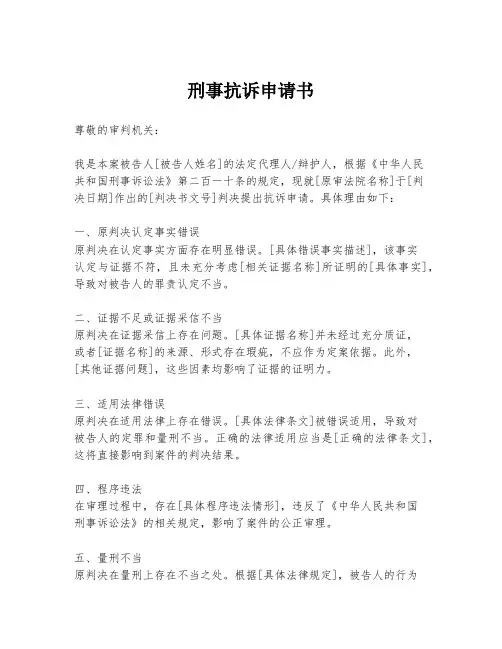 刑事抗诉申请书

尊敬的审判机关：

我是本案被告人[被告人姓名]的法定代理人/辩护人，根据《中华人民共和国刑事诉讼法》第二百一十条的规定，现就[原审法院名称]于[判决日期]作出的[判决书文号]判决提出抗诉申请。具体理由如下：

一、原判决认定事实错误
原判决在认定事实方面存在明显错误。[具体错误事实描述]，该事实认定与证据不符，且未充分考虑[相关证据名称]所证明的[具体事实]，导致对被告人的罪责认定不当。

二、证据不足或证据采信不当
原判决在证据采信上存在问题。[具体证据名称]并未经过充分质证，或者[证据名称]的来源、形式存在瑕疵，不应作为定案依据。此外，[其他证据问题]，这些因素均影响了证据的证明力。

三、适用法律错误
原判决在适用法律上存在错误。[具体法律条文]被错误适用，导致对被告人的定罪和量刑不当。正确的法律适用应当是[正确的法律条文]，这将直接影响到案件的判决结果。

四、程序违法
在审理过程中，存在[具体程序违法情形]，违反了《中华人民共和国刑事诉讼法》的相关规定，影响了案件的公正审理。

五、量刑不当
原判决在量刑上存在不当之处。根据[具体法律规定]，被告人的行为